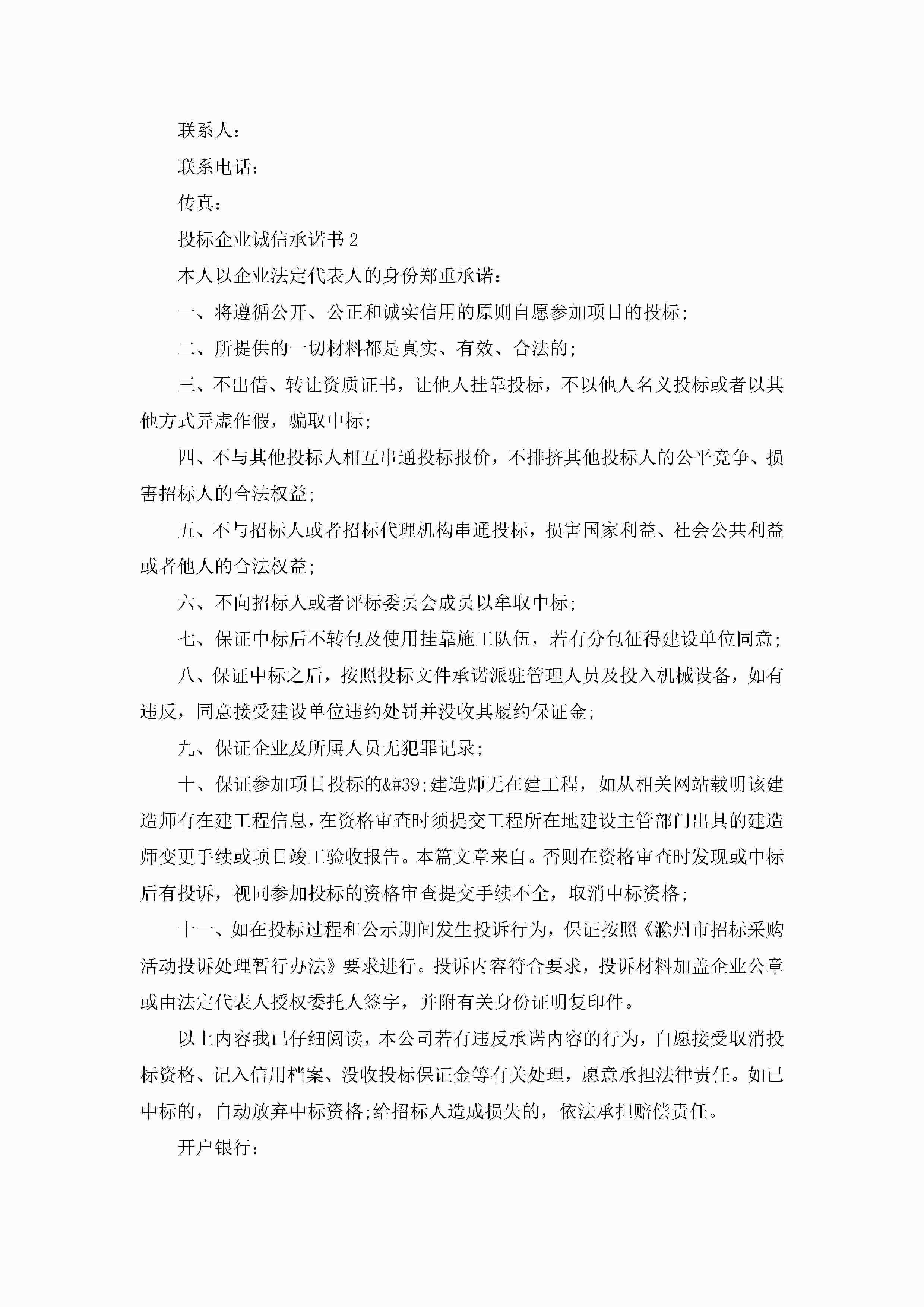 联系人：

联系电话：

传真：

投标企业诚信承诺书 2

本人以企业法定代表人的身份郑重承诺：

一、将遵循公开、公正和诚实信用的原则自愿参加项目的投标；

二、所提供的一切材料都是真实、有效、合法的；

三、不出借、转让资质证书，让他人挂靠投标，不以他人名义投标或者以其他方式弄虚作假，骗取中标；

四、不与其他投标人相互串通投标报价，不排挤其他投标人的公平竞争、损害招标人的合法权益；

五、不与招标人或者招标代理机构串通投标，损害国家利益、社会公共利益或者他人的合法权益；

六、不向招标人或者评标委员会成员以牟取中标；

七、保证中标后不转包及使用挂靠施工队伍，若有分包征得建设单位同意；

八、保证中标之后，按照投标文件承诺派驻管理人员及投入机械设备，如有违反，同意接受建设单位违约处罚并没收其履约保证金；

九、保证企业及所属人员无犯罪记录；

十、保证参加项目投标的&#39;建造师无在建工程，如从相关网站载明该建造师有在建工程信息，在资格审查时须提交工程所在地建设主管部门出具的建造师变更手续或项目竣工验收报告。本篇文章来自。否则在资格审查时发现或中标后有投诉，视同参加投标的资格审查提交手续不全，取消中标资格；

十一、如在投标过程和公示期间发生投诉行为，保证按照《滁州市招标采购活动投诉处理暂行办法》要求进行。投诉内容符合要求，投诉材料加盖企业公章或由法定代表人授权委托人签字，并附有关身份证明复印件。

以上内容我已仔细阅读，本公司若有违反承诺内容的行为，自愿接受取消投标资格、记入信用档案、没收投标保证金等有关处理，愿意承担法律责任。如已中标的，自动放弃中标资格;给招标人造成损失的，依法承担赔偿责任。

开户银行：